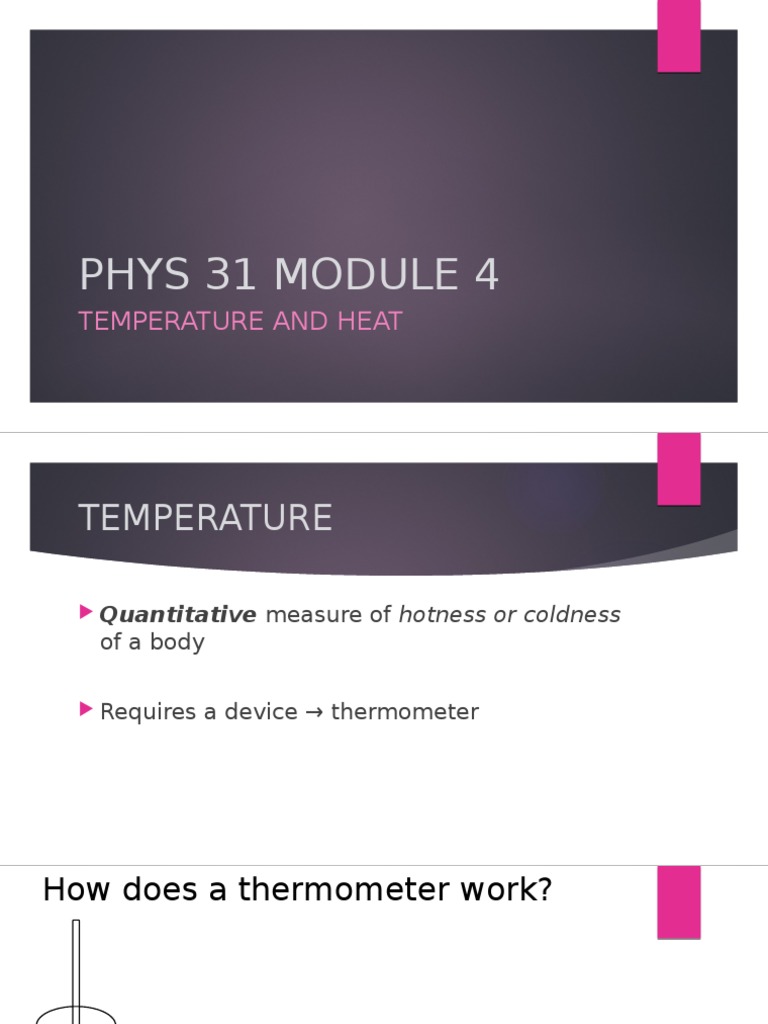 PHYS 31 MODULE 4

TEMPERATURE AND HEAT

TEMPERATURE

Quantitative measure of hotness or coldness of a body

Requires a device → thermometer

How does a thermometer work?